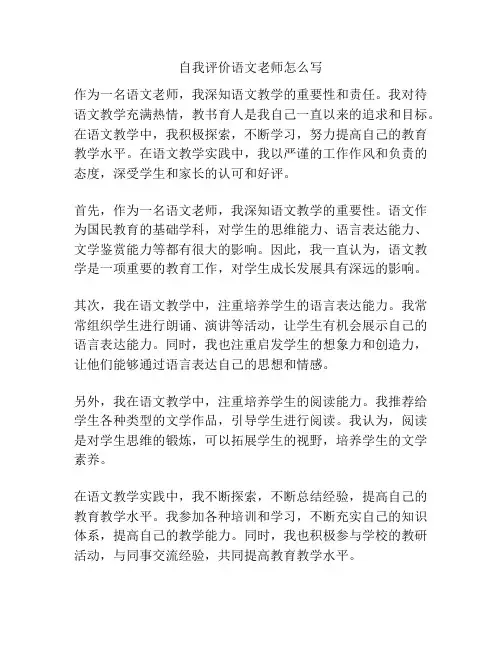 自我评价语文老师怎么写

作为一名语文老师，我深知语文教学的重要性和责任。我对待语文教学充满热情，教书育人是我自己一直以来的追求和目标。在语文教学中，我积极探索，不断学习，努力提高自己的教育教学水平。在语文教学实践中，我以严谨的工作作风和负责的态度，深受学生和家长的认可和好评。

首先，作为一名语文老师，我深知语文教学的重要性。语文作为国民教育的基础学科，对学生的思维能力、语言表达能力、文学鉴赏能力等都有很大的影响。因此，我一直认为，语文教学是一项重要的教育工作，对学生成长发展具有深远的影响。

其次，我在语文教学中，注重培养学生的语言表达能力。我常常组织学生进行朗诵、演讲等活动，让学生有机会展示自己的语言表达能力。同时，我也注重启发学生的想象力和创造力，让他们能够通过语言表达自己的思想和情感。

另外，我在语文教学中，注重培养学生的阅读能力。我推荐给学生各种类型的文学作品，引导学生进行阅读。我认为，阅读是对学生思维的锻炼，可以拓展学生的视野，培养学生的文学素养。

在语文教学实践中，我不断探索，不断总结经验，提高自己的教育教学水平。我参加各种培训和学习，不断充实自己的知识体系，提高自己的教学能力。同时，我也积极参与学校的教研活动，与同事交流经验，共同提高教育教学水平。